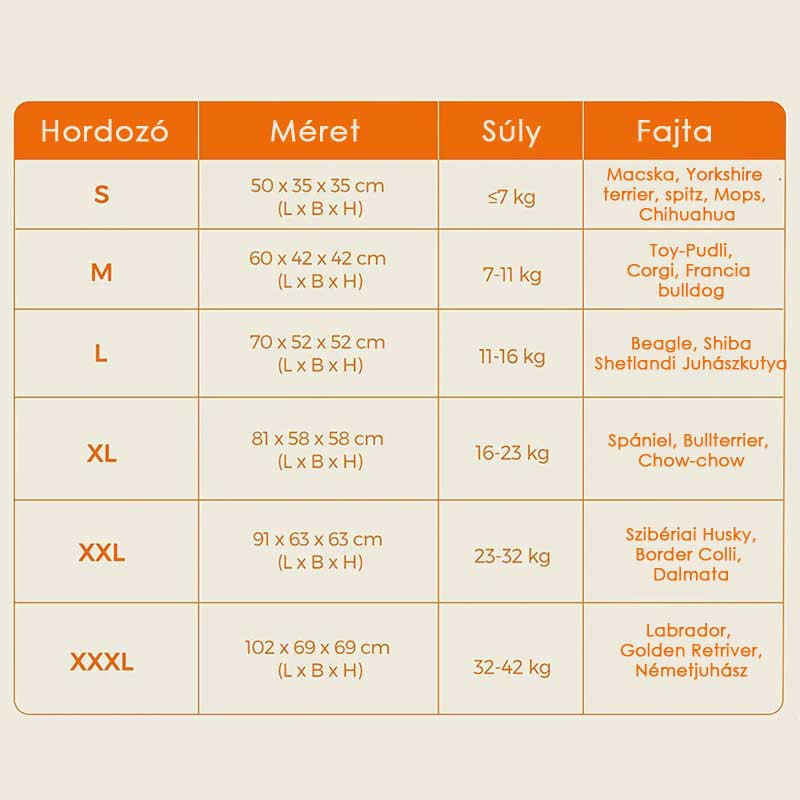 | Hordozó | Méret | Súly | Fajta |
|---|---|---|---|
| S | 50 x 35 x 35 cm (L x B x H) | ≤7 kg | Macska, Yorkshire terrier, spitz, Mops, Chihuahua |
| M | 60 x 42 x 42 cm (L x B x H) | 7-11 kg | Toy-Pudli, Corgi, Francia bulldog |
| L | 70 x 52 x 52 cm (L x B x H) | 11-16 kg | Beagle, Shiba Shetlandi Juhászkutya |
| XL | 81 x 58 x 58 cm (L x B x H) | 16-23 kg | Spániel, Bullterrier, Chow-chow |
| XXL | 91 x 63 x 63 cm (L x B x H) | 23-32 kg | Szibériai Husky, Border Colli, Dalmata |
| XXXL | 102 x 69 x 69 cm (L x B x H) | 32-42 kg | Labrador, Golden Retriver, Németjuhász |